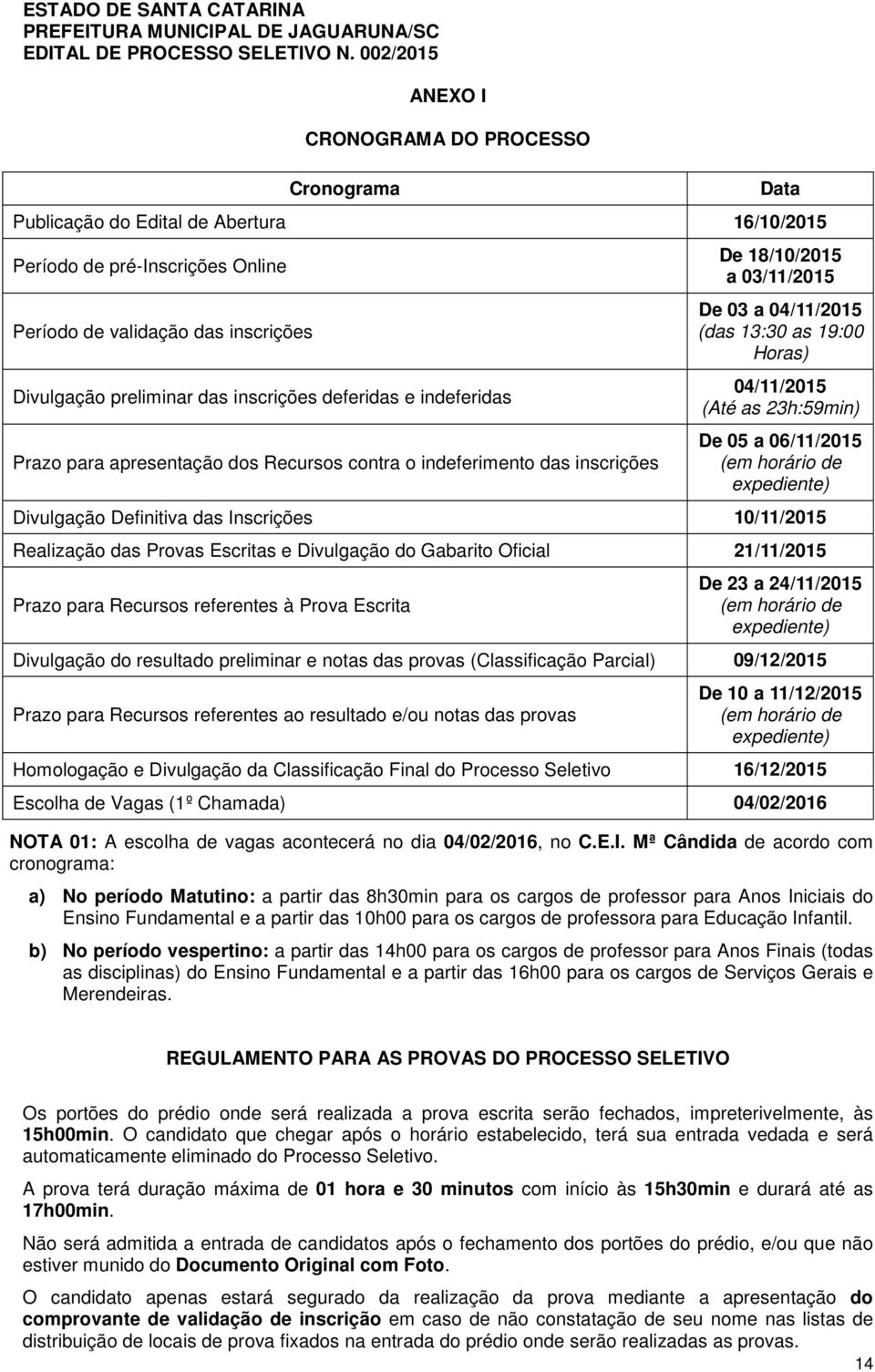 ESTADO DE SANTA CATARINA
PREFEITURA MUNICIPAL DE JAGUARUNA/SC
EDITAL DE PROCESSO SELETIVO N. 002/2015

ANEXO I

CRONOGRAMA DO PROCESSO

| Cronograma | Data |
|---|---|
| Publicação do Edital de Abertura | 16/10/2015 |
| Período de pré-Inscrições Online | De 18/10/2015 a 03/11/2015 |
| Período de validação das inscrições | De 03 a 04/11/2015 (das 13:30 as 19:00 Horas) |
| Divulgação preliminar das inscrições deferidas e indeferidas | 04/11/2015 (Até as 23h:59min) |
| Prazo para apresentação dos Recursos contra o indeferimento das inscrições | De 05 a 06/11/2015 (em horário de expediente) |
| Divulgação Definitiva das Inscrições | 10/11/2015 |
| Realização das Provas Escritas e Divulgação do Gabarito Oficial | 21/11/2015 |
| Prazo para Recursos referentes à Prova Escrita | De 23 a 24/11/2015 (em horário de expediente) |
| Divulgação do resultado preliminar e notas das provas (Classificação Parcial) | 09/12/2015 |
| Prazo para Recursos referentes ao resultado e/ou notas das provas | De 10 a 11/12/2015 (em horário de expediente) |
| Homologação e Divulgação da Classificação Final do Processo Seletivo | 16/12/2015 |
| Escolha de Vagas (1º Chamada) | 04/02/2016 |

NOTA 01: A escolha de vagas acontecerá no dia 04/02/2016, no C.E.I. Mª Cândida de acordo com cronograma:

a) No período Matutino: a partir das 8h30min para os cargos de professor para Anos Iniciais do Ensino Fundamental e a partir das 10h00 para os cargos de professora para Educação Infantil.

b) No período vespertino: a partir das 14h00 para os cargos de professor para Anos Finais (todas as disciplinas) do Ensino Fundamental e a partir das 16h00 para os cargos de Serviços Gerais e Merendeiras.

REGULAMENTO PARA AS PROVAS DO PROCESSO SELETIVO

Os portões do prédio onde será realizada a prova escrita serão fechados, impreterivelmente, às 15h00min. O candidato que chegar após o horário estabelecido, terá sua entrada vedada e será automaticamente eliminado do Processo Seletivo.

A prova terá duração máxima de 01 hora e 30 minutos com início às 15h30min e durará até as 17h00min.

Não será admitida a entrada de candidatos após o fechamento dos portões do prédio, e/ou que não estiver munido do Documento Original com Foto.

O candidato apenas estará segurado da realização da prova mediante a apresentação do comprovante de validação de inscrição em caso de não constatação de seu nome nas listas de distribuição de locais de prova fixados na entrada do prédio onde serão realizadas as provas.

14